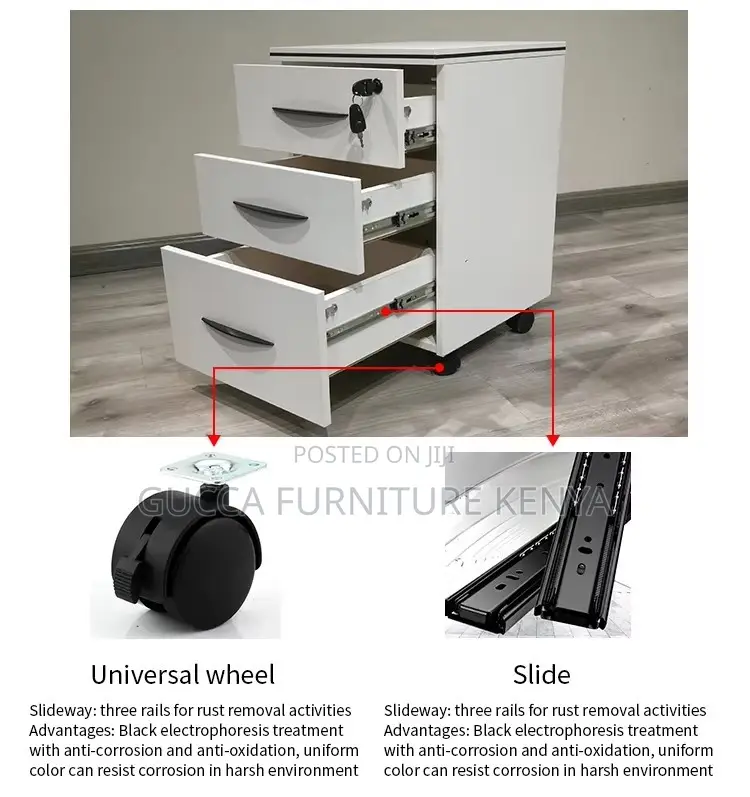 POSTED ON JIJI
GUCCA FURNITURE KENYA

Universal wheel

Slideway: three rails for rust removal activities
Advantages: Black electrophoresis treatment with anti-corrosion and anti-oxidation, uniform color can resist corrosion in harsh environment

Slide

Slideway: three rails for rust removal activities
Advantages: Black electrophoresis treatment with anti-corrosion and anti-oxidation, uniform color can resist corrosion in harsh environment